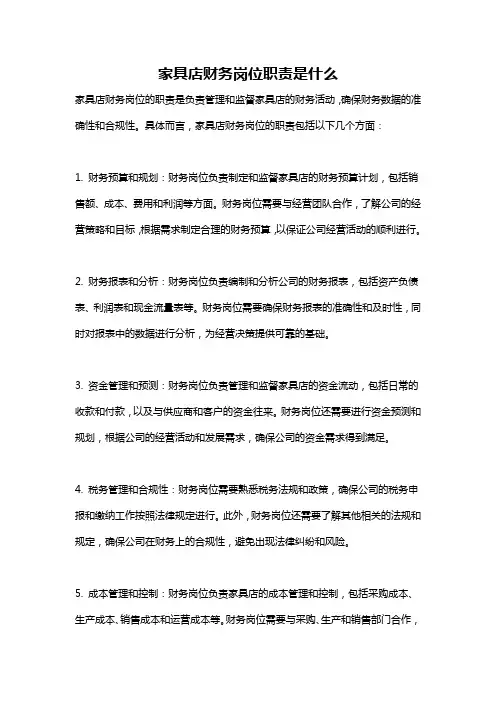 家具店财务岗位职责是什么

家具店财务岗位的职责是负责管理和监督家具店的财务活动，确保财务数据的准确性和合规性。具体而言，家具店财务岗位的职责包括以下几个方面：

1. 财务预算和规划：财务岗位负责制定和监督家具店的财务预算计划，包括销售额、成本、费用和利润等方面。财务岗位需要与经营团队合作，了解公司的经营策略和目标，根据需求制定合理的财务预算，以保证公司经营活动的顺利进行。

2. 财务报表和分析：财务岗位负责编制和分析公司的财务报表，包括资产负债表、利润表和现金流量表等。财务岗位需要确保财务报表的准确性和及时性，同时对报表中的数据进行分析，为经营决策提供可靠的基础。

3. 资金管理和预测：财务岗位负责管理和监督家具店的资金流动，包括日常的收款和付款，以及与供应商和客户的资金往来。财务岗位还需要进行资金预测和规划，根据公司的经营活动和发展需求，确保公司的资金需求得到满足。

4. 税务管理和合规性：财务岗位需要熟悉税务法规和政策，确保公司的税务申报和缴纳工作按照法律规定进行。此外，财务岗位还需要了解其他相关的法规和规定，确保公司在财务上的合规性，避免出现法律纠纷和风险。

5. 成本管理和控制：财务岗位负责家具店的成本管理和控制，包括采购成本、生产成本、销售成本和运营成本等。财务岗位需要与采购、生产和销售部门合作，